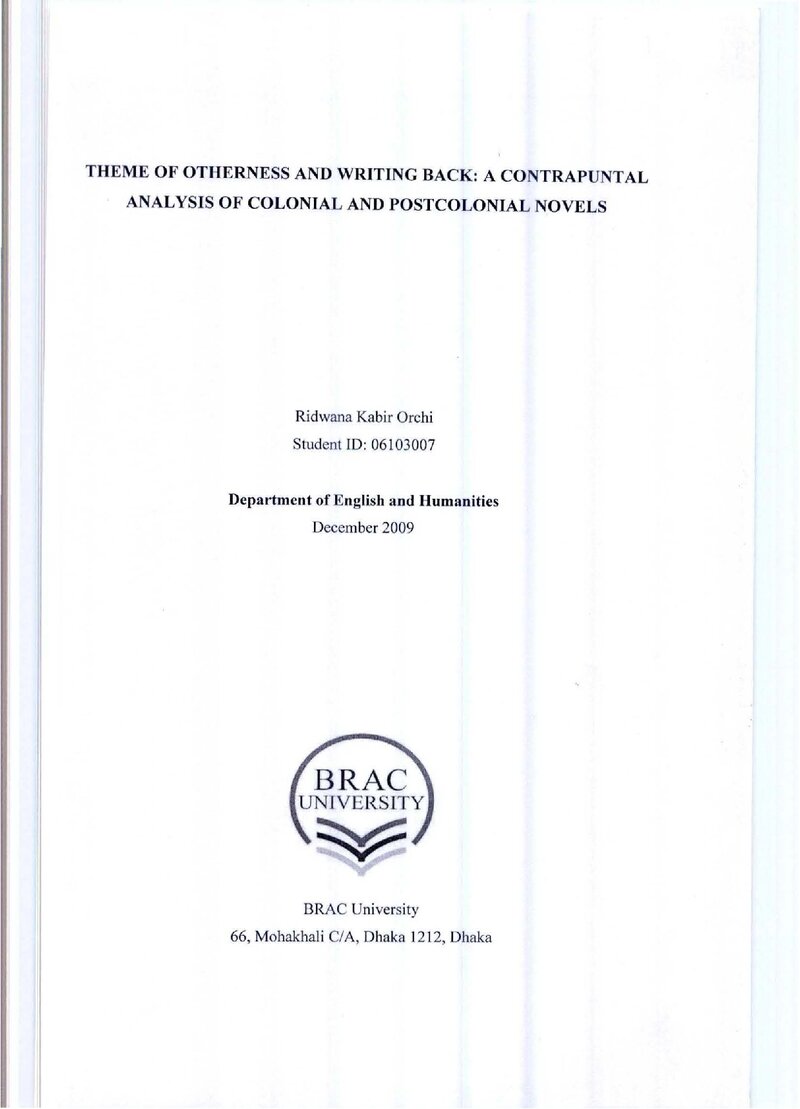 THEME OF OTHERNESS AND WRITING BACK: A CONTRAPUNTAL ANALYSIS OF COLONIAL AND POSTCOLONIAL NOVELS

Ridwana Kabir Orchi
Student ID: 06103007

Department of English and Humanities
December 2009

BRAC
UNIVERSITY

BRAC University
66, Mohakhali C/A, Dhaka 1212, Dhaka